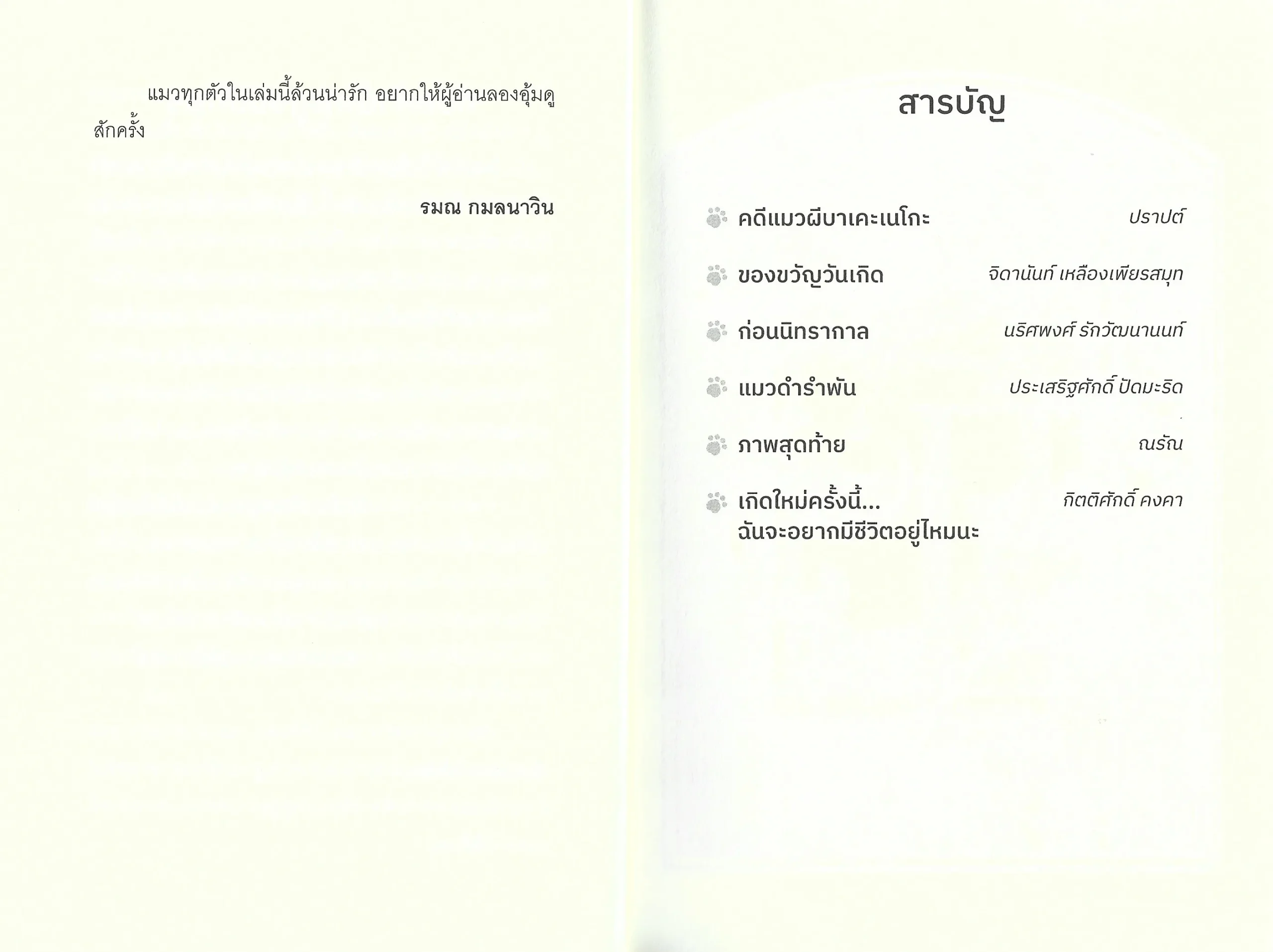 แมวทุกตัวในเล่มนี้ล้วนน่ารัก อยากให้ผู้อ่านลองอุ้มดูสักครั้ง

รมณ กมลนาวิน

สารบัญ

คดีแมวผีบาเคะเนโกะ ปราปต์

ของขวัญวันเกิด จิดานันท์ เหลืองเพียรสมุท

ก่อนนิทรากาล นริศพงศ์ รักวัฒนานนท์

แมวดำรำพัน ประเสริฐศักดิ์ ปัดมะริด

ภาพสุดท้าย ณรัณ

เกิดใหม่ครั้งนี้...
ฉันจะอยากมีชีวิตอยู่ไหมนะ กิตติศักดิ์ คงคา